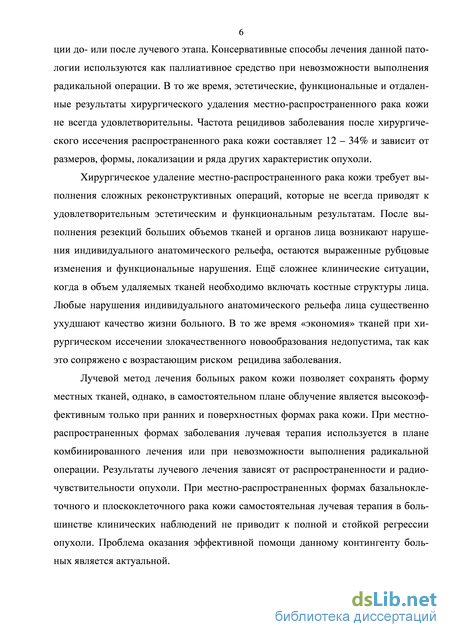 6

ции до- или после лучевого этапа. Консервативные способы лечения данной патологии используются как паллиативное средство при невозможности выполнения радикальной операции. В то же время, эстетические, функциональные и отдаленные результаты хирургического удаления местно-распространенного рака кожи не всегда удовлетворительны. Частота рецидивов заболевания после хирургического иссечения распространенного рака кожи составляет 12 – 34% и зависит от размеров, формы, локализации и ряда других характеристик опухоли.

Хирургическое удаление местно-распространенного рака кожи требует выполнения сложных реконструктивных операций, которые не всегда приводят к удовлетворительным эстетическим и функциональным результатам. После выполнения резекций больших объемов тканей и органов лица возникают нарушения индивидуального анатомического рельефа, остаются выраженные рубцовые изменения и функциональные нарушения. Ещё сложнее клинические ситуации, когда в объем удаляемых тканей необходимо включать костные структуры лица. Любые нарушения индивидуального анатомического рельефа лица существенно ухудшают качество жизни больного. В то же время «экономия» тканей при хирургическом иссечении злокачественного новообразования недопустима, так как это сопряжено с возрастающим риском рецидива заболевания.

Лучевой метод лечения больных раком кожи позволяет сохранять форму местных тканей, однако, в самостоятельном плане облучение является высокоэффективным только при ранних и поверхностных формах рака кожи. При местно-распространенных формах заболевания лучевая терапия используется в плане комбинированного лечения или при невозможности выполнения радикальной операции. Результаты лучевого лечения зависят от распространенности и радиочувствительности опухоли. При местно-распространенных формах базальноклеточного и плоскоклеточного рака кожи самостоятельная лучевая терапия в большинстве клинических наблюдений не приводит к полной и стойкой регрессии опухоли. Проблема оказания эффективной помощи данному контингенту больных является актуальной.

dsLib.net
библиотека диссертаций